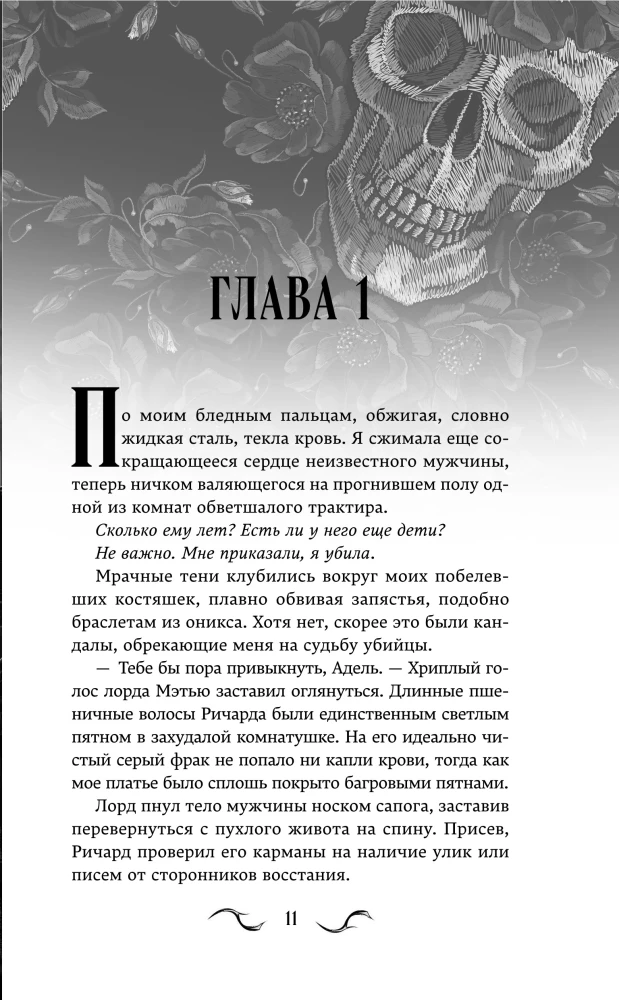 ГЛАВА 1

По моим бледным пальцам, обжигая, словно жидкая сталь, текла кровь. Я сжимала еще сокращающееся сердце неизвестного мужчины, теперь ничком валяющегося на прогнившем полу одной из комнат обветшалого трактира.

Сколько ему лет? Есть ли у него еще дети?

Не важно. Мне приказали, я убила.

Мрачные тени клубились вокруг моих побелевших костяшек, плавно обвивая запястья, подобно браслетам из оникса. Хотя нет, скорее это были кандалы, обрекающие меня на судьбу убийцы.

— Тебе бы пора привыкнуть, Адель. — Хриплый голос лорда Мэтью заставил оглянуться. Длинные пшеничные волосы Ричарда были единственным светлым пятном в захудалой комнатушке. На его идеально чистый серый фрак не попало ни капли крови, тогда как мое платье было сплошь покрыто багровыми пятнами.

Лорд пнул тело мужчины носком сапога, заставив перевернуться с пухлого живота на спину. Присев, Ричард проверил его карманы на наличие улик или писем от сторонников восстания.

11